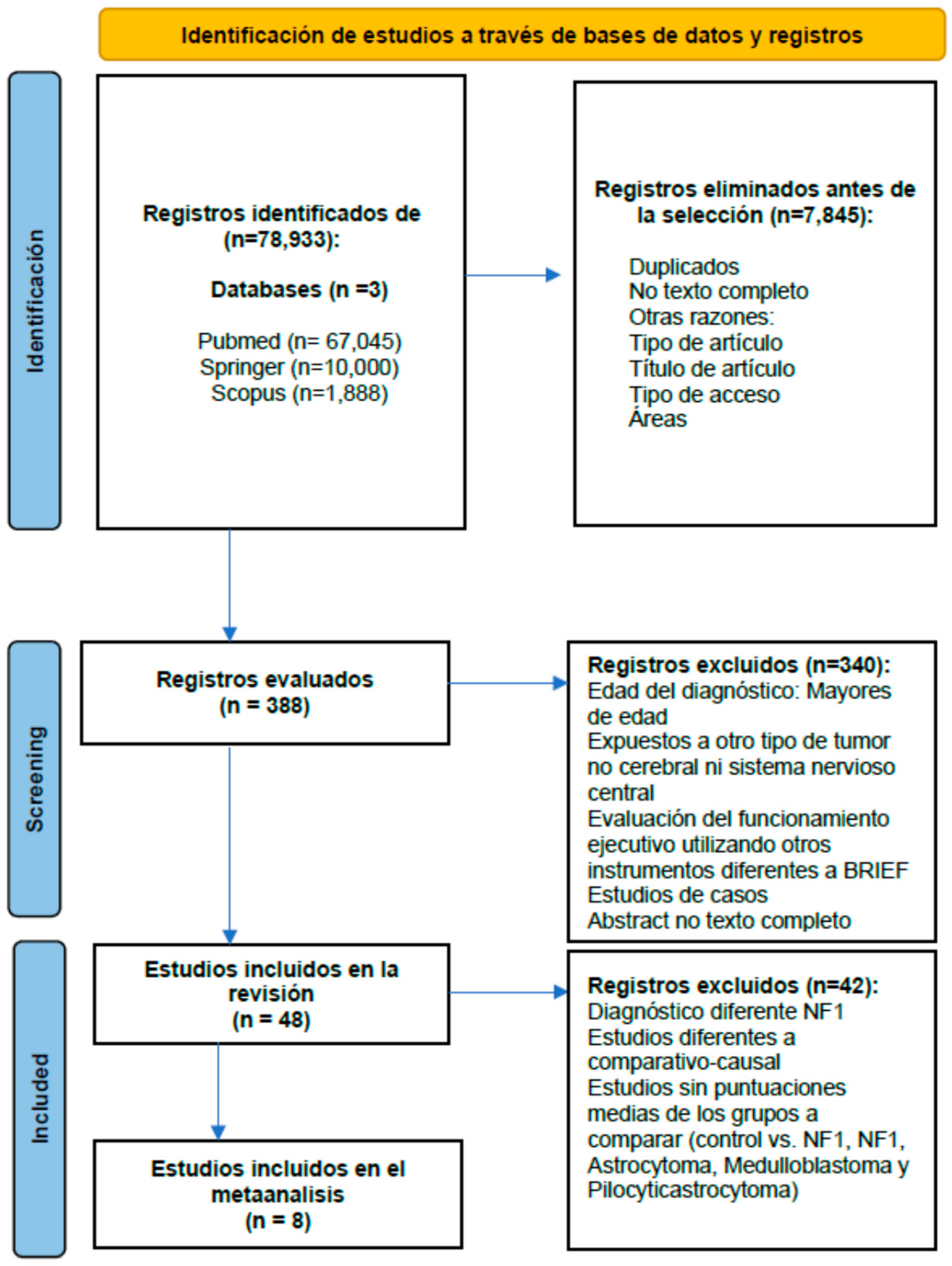 Identificación de estudios a través de bases de datos y registros

Identificación

Registros identificados de (n=78,933):

Databases (n =3)

Pubmed (n= 67,045)
Springer (n=10,000)
Scopus (n=1,888)

Registros eliminados antes de la selección (n=7,845):

Duplicados
No texto completo
Otras razones:
Tipo de artículo
Título de artículo
Tipo de acceso
Áreas

Screening

Registros evaluados
(n = 388)

Registros excluidos (n=340):
Edad del diagnóstico: Mayores de edad
Expuestos a otro tipo de tumor no cerebral ni sistema nervioso central
Evaluación del funcionamiento ejecutivo utilizando otros instrumentos diferentes a BRIEF
Estudios de casos
Abstract no texto completo

Included

Estudios incluidos en la revisión
(n = 48)

Registros excluidos (n=42):
Diagnóstico diferente NF1
Estudios diferentes a comparativo-causal
Estudios sin puntuaciones medias de los grupos a comparar (control vs. NF1, NF1, Astrocytoma, Medulloblastoma y Pilocyticastrocytoma)

Estudios incluidos en el metaanalisis
(n = 8)